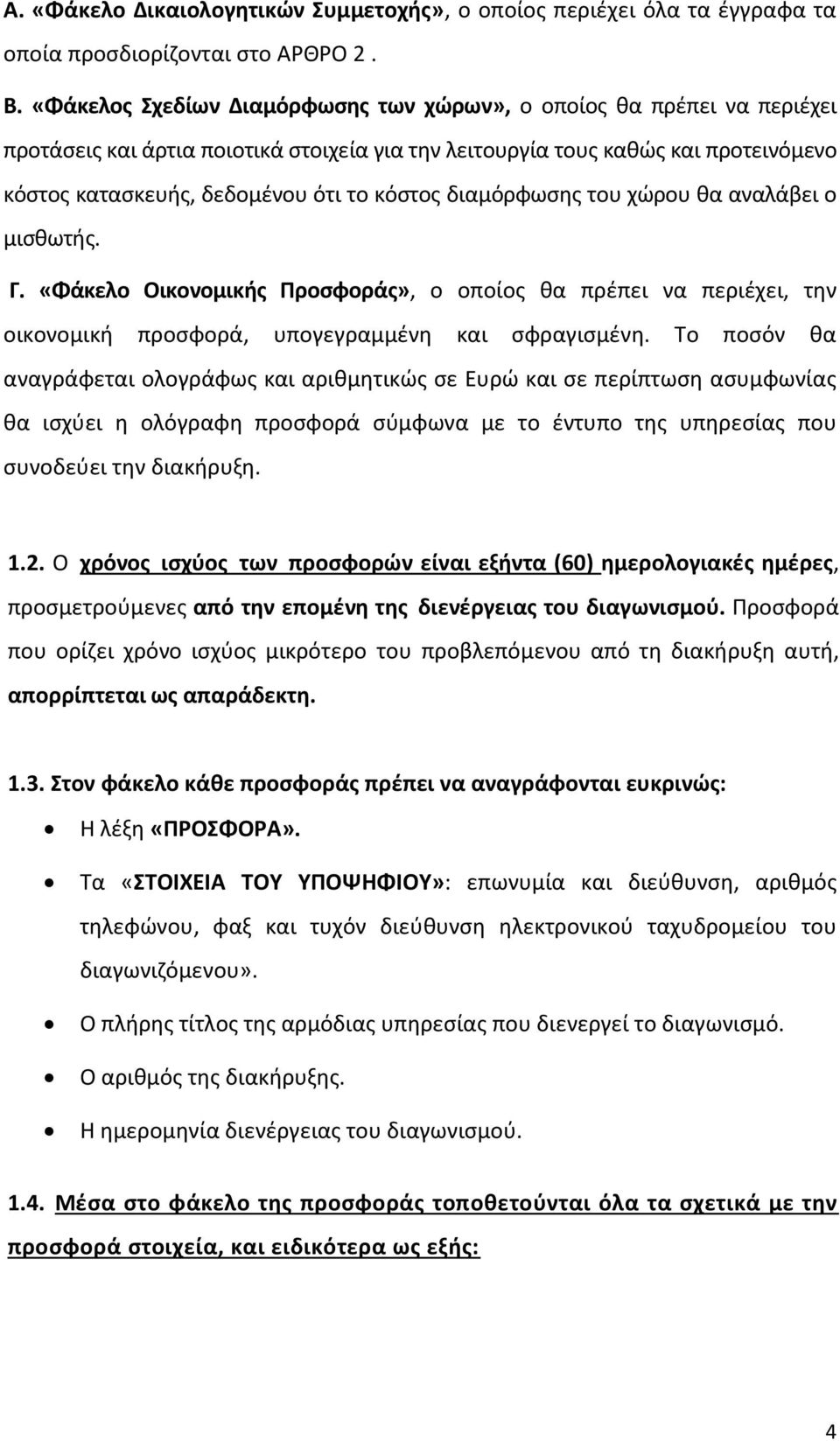 Α. «Φάκελο Δικαιολογητικών Συμμετοχής», ο οποίος περιέχει όλα τα έγγραφα τα οποία προσδιορίζονται στο ΑΡΘΡΟ 2 .

Β. «Φάκελος Σχεδίων Διαμόρφωσης των χώρων», ο οποίος θα πρέπει να περιέχει προτάσεις και άρτια ποιοτικά στοιχεία για την λειτουργία τους καθώς και προτεινόμενο κόστος κατασκευής, δεδομένου ότι το κόστος διαμόρφωσης του χώρου θα αναλάβει ο μισθωτής.

Γ. «Φάκελο Οικονομικής Προσφοράς», ο οποίος θα πρέπει να περιέχει, την οικονομική προσφορά, υπογεγραμμένη και σφραγισμένη. Το ποσόν θα αναγράφεται ολογράφως και αριθμητικώς σε Ευρώ και σε περίπτωση ασυμφωνίας θα ισχύει η ολόγραφη προσφορά σύμφωνα με το έντυπο της υπηρεσίας που συνοδεύει την διακήρυξη.

1.2. Ο χρόνος ισχύος των προσφορών είναι εξήντα (60) ημερολογιακές ημέρες, προσμετρούμενες από την επομένη της διενέργειας του διαγωνισμού. Προσφορά που ορίζει χρόνο ισχύος μικρότερο του προβλεπόμενου από τη διακήρυξη αυτή, απορρίπτεται ως απαράδεκτη.

1.3. Στον φάκελο κάθε προσφοράς πρέπει να αναγράφονται ευκρινώς:

• Η λέξη «ΠΡΟΣΦΟΡΑ».
• Τα «ΣΤΟΙΧΕΙΑ ΤΟΥ ΥΠΟΨΗΦΙΟΥ»: επωνυμία και διεύθυνση, αριθμός τηλεφώνου, φαξ και τυχόν διεύθυνση ηλεκτρονικού ταχυδρομείου του διαγωνιζόμενου».
• Ο πλήρης τίτλος της αρμόδιας υπηρεσίας που διενεργεί το διαγωνισμό.
• Ο αριθμός της διακήρυξης.
• Η ημερομηνία διενέργειας του διαγωνισμού.

1.4. Μέσα στο φάκελο της προσφοράς τοποθετούνται όλα τα σχετικά με την προσφορά στοιχεία, και ειδικότερα ως εξής:

4